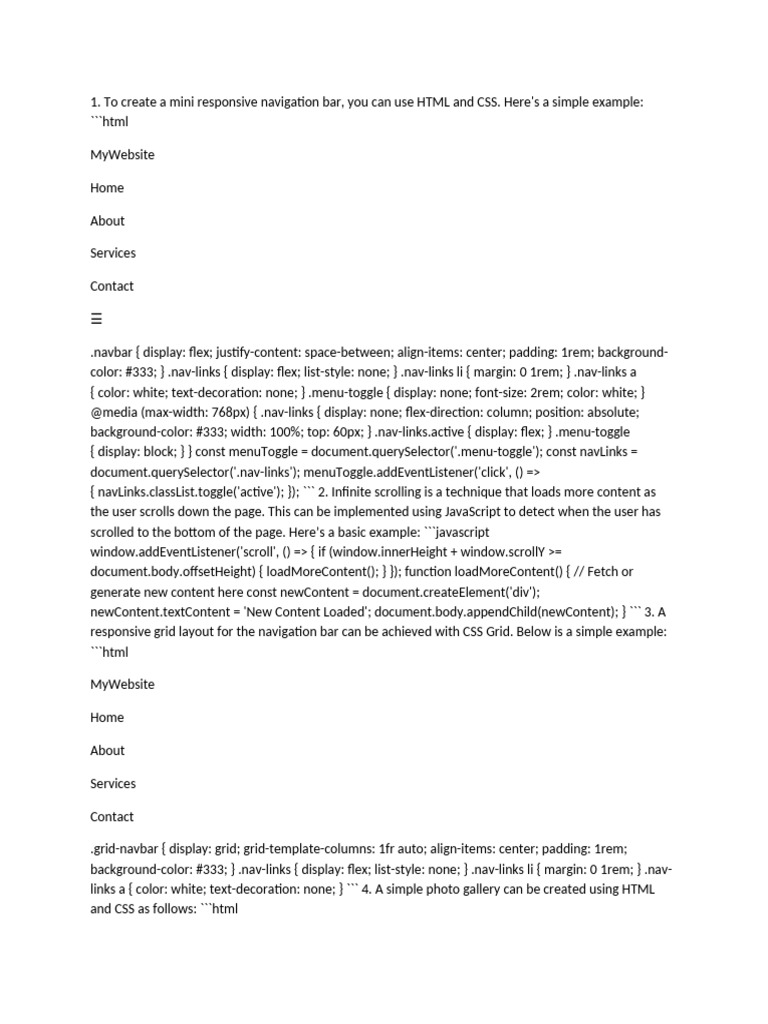 1. To create a mini responsive navigation bar, you can use HTML and CSS. Here's a simple example: ```html

MyWebsite

Home

About

Services

Contact

☰

.navbar { display: flex; justify-content: space-between; align-items: center; padding: 1rem; background-color: #333; } .nav-links { display: flex; list-style: none; } .nav-links li { margin: 0 1rem; } .nav-links a { color: white; text-decoration: none; } .menu-toggle { display: none; font-size: 2rem; color: white; } @media (max-width: 768px) { .nav-links { display: none; flex-direction: column; position: absolute; background-color: #333; width: 100%; top: 60px; } .nav-links.active { display: flex; } .menu-toggle { display: block; } } const menuToggle = document.querySelector('.menu-toggle'); const navLinks = document.querySelector('.nav-links'); menuToggle.addEventListener('click', () => { navLinks.classList.toggle('active'); }); ``` 2. Infinite scrolling is a technique that loads more content as the user scrolls down the page. This can be implemented using JavaScript to detect when the user has scrolled to the bottom of the page. Here's a basic example: ```javascript window.addEventListener('scroll', () => { if (window.innerHeight + window.scrollY >= document.body.offsetHeight) { loadMoreContent(); } }); function loadMoreContent() { // Fetch or generate new content here const newContent = document.createElement('div'); newContent.textContent = 'New Content Loaded'; document.body.appendChild(newContent); } ``` 3. A responsive grid layout for the navigation bar can be achieved with CSS Grid. Below is a simple example: ```html

MyWebsite

Home

About

Services

Contact

.grid-navbar { display: grid; grid-template-columns: 1fr auto; align-items: center; padding: 1rem; background-color: #333; } .nav-links { display: flex; list-style: none; } .nav-links li { margin: 0 1rem; } .nav-links a { color: white; text-decoration: none; } ``` 4. A simple photo gallery can be created using HTML and CSS as follows: ```html